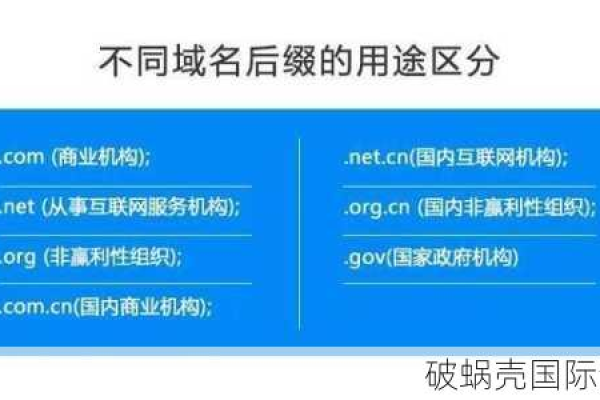 不同域名后缀的用途区分

.com (商业机构);

.net (从事互联网服务机构);

.org (非赢利性组织);

.com.cn(国内商业机构);

.net.cn(国内互联网机构);

.org.cn (国内非赢利性组织);

.gov(国家政府机构)

破蜗壳国际